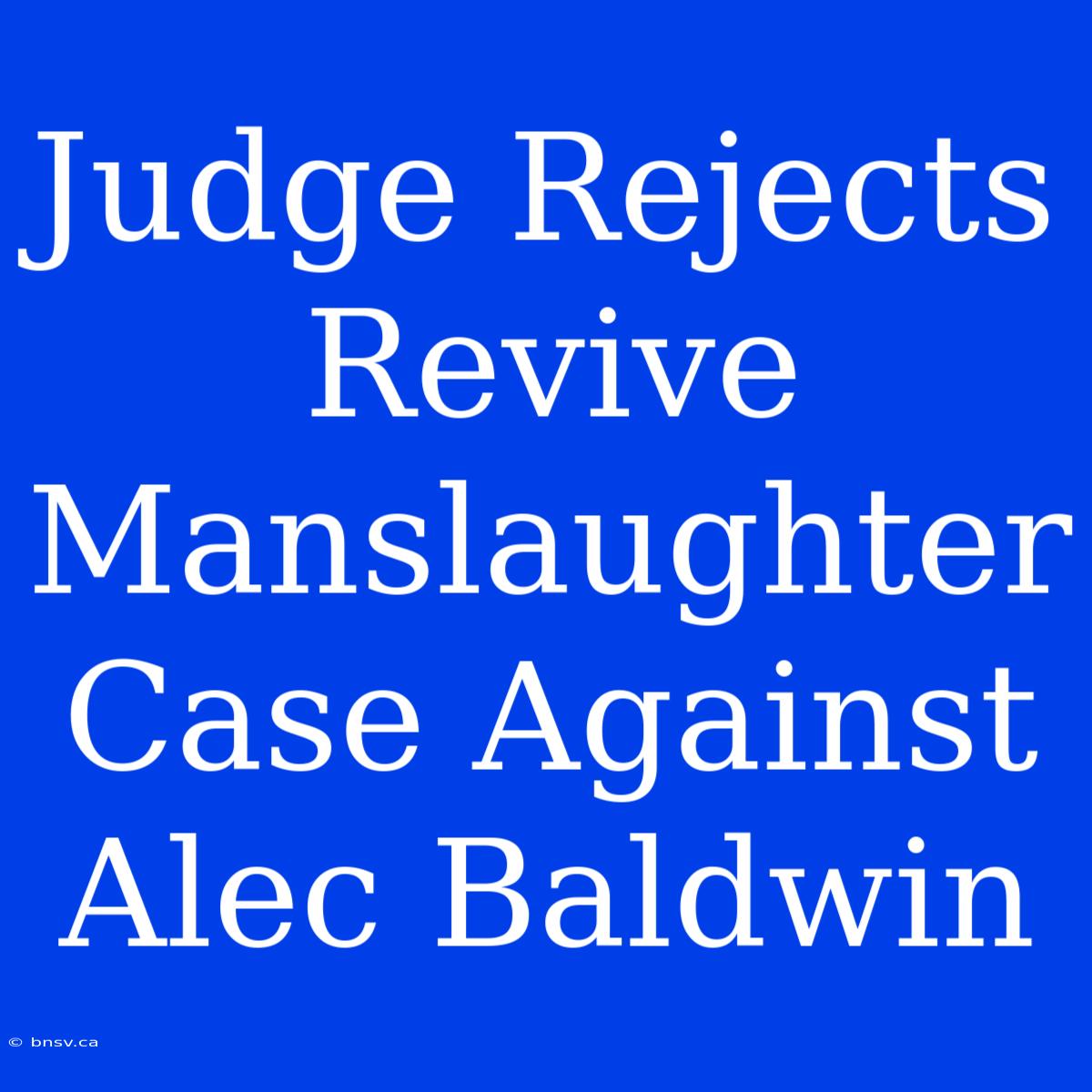 Judge Rejects Revive Manslaughter Case Against Alec Baldwin

© bnsv.ca